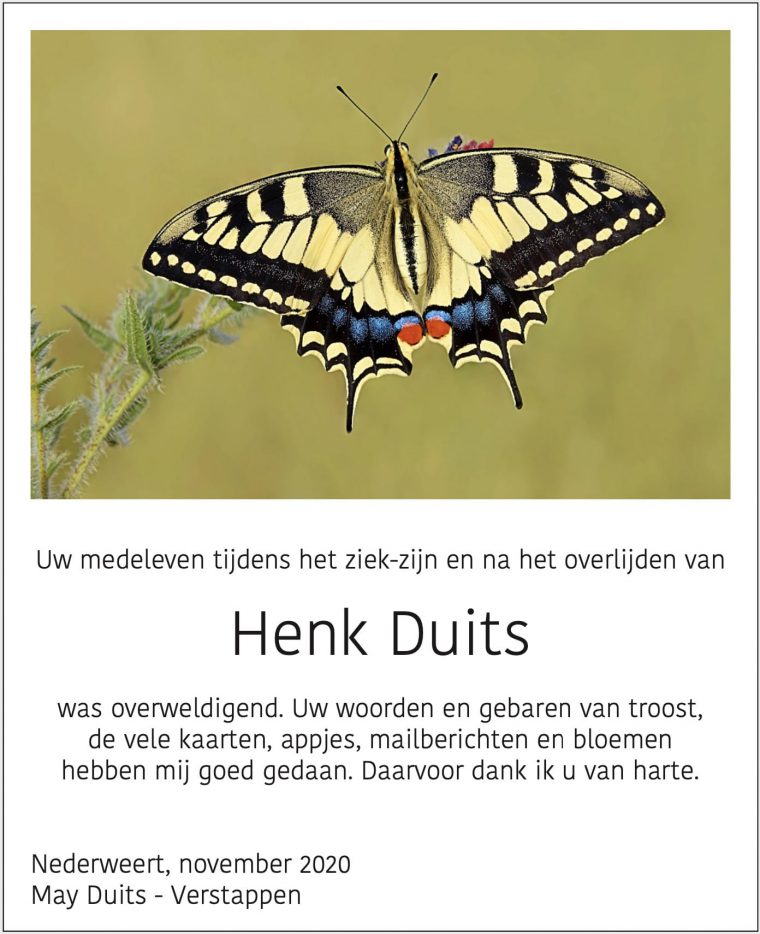 Uw medeleven tijdens het ziek-zijn en na het overlijden van

Henk Duits

was overweldigend. Uw woorden en gebaren van troost, de vele kaarten, appjes, mailberichten en bloemen hebben mij goed gedaan. Daarvoor dank ik u van harte.

Nederweert, november 2020
May Duits - Verstappen